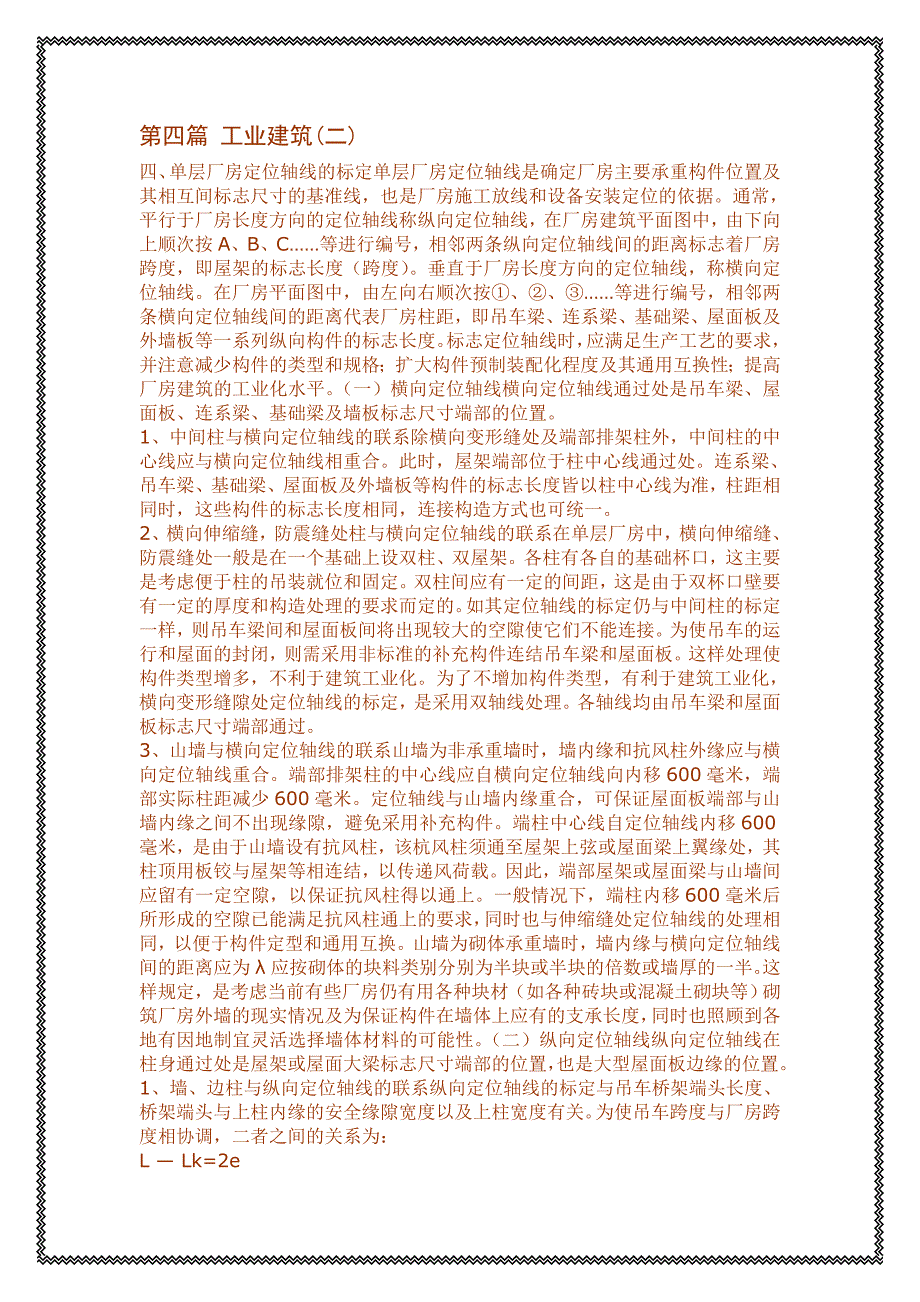 第四篇 工业建筑(二)

四、单层厂房定位轴线的标定单层厂房定位轴线是确定厂房主要承重构件位置及其相互间标志尺寸的基准线，也是厂房施工放线和设备安装定位的依据。通常，平行于厂房长度方向的定位轴线称纵向定位轴线，在厂房建筑平面图中，由下向上顺次按 A、B、C......等进行编号，相邻两条纵向定位轴线间的距离标志着厂房跨度，即屋架的标志长度（跨度）。垂直于厂房长度方向的定位轴线，称横向定位轴线。在厂房平面图中，由左向右顺次按①、②、③......等进行编号，相邻两条横向定位轴线间的距离代表厂房柱距，即吊车梁、连系梁、基础梁、屋面板及外墙板等一系列纵向构件的标志长度。标志定位轴线时，应满足生产工艺的要求，并注意减少构件的类型和规格；扩大构件预制装配化程度及其通用互换性；提高厂房建筑的工业化水平。（一）横向定位轴线横向定位轴线通过处是吊车梁、屋面板、连系梁、基础梁及墙板标志尺寸端部的位置。

1、中间柱与横向定位轴线的联系除横向变形缝处及端部排架柱外，中间柱的中心线应与横向定位轴线相重合。此时，屋架端部位于柱中心线通过处。连系梁、吊车梁、基础梁、屋面板及外墙板等构件的标志长度皆以柱中心线为准，柱距相同时，这些构件的标志长度相同，连接构造方式也可统一。

2、横向伸缩缝，防震缝处柱与横向定位轴线的联系在单层厂房中，横向伸缩缝、防震缝处一般是在一个基础上设双柱、双屋架。各柱有各自的基础杯口，这主要是考虑便于柱的吊装就位和固定。双柱间应有一定的间距，这是由于双杯口壁要有一定的厚度和构造处理的要求而定的。如其定位轴线的标定仍与中间柱的标定一样，则吊车梁间和屋面板间将出现较大的空隙使它们不能连接。为使吊车的运行和屋面的封闭，则需采用非标准的补充构件连结吊车梁和屋面板。这样处理使构件类型增多，不利于建筑工业化。为了不增加构件类型，有利于建筑工业化，横向变形缝隙处定位轴线的标定，是采用双轴线处理。各轴线均由吊车梁和屋面板标志尺寸端部通过。

3、山墙与横向定位轴线的联系山墙为非承重墙时，墙内缘和抗风柱外缘应与横向定位轴线重合。端部排架柱的中心线应自横向定位轴线向内移 600 毫米，端部实际柱距减少 600 毫米。定位轴线与山墙内缘重合，可保证屋面板端部与山墙内缘之间不出现缘隙，避免采用补充构件。端柱中心线自定位轴线内移 600 毫米，是由于山墙设有抗风柱，该杭风柱须通至屋架上弦或屋面梁上翼缘处，其柱顶用板铰与屋架等相连结，以传递风荷载。因此，端部屋架或屋面梁与山墙间应留有一定空隙，以保证抗风柱得以通上。一般情况下，端柱内移 600 毫米后所形成的空隙已能满足抗风柱通上的要求，同时也与伸缩缝处定位轴线的处理相同，以便于构件定型和通用互换。山墙为砌体承重墙时，墙内缘与横向定位轴线间的距离应为 λ 应按砌体的块料类别分别为半块或半块的倍数或墙厚的一半。这样规定，是考虑当前有些厂房仍有用各种块材（如各种砖块或混凝土砌块等）砌筑厂房外墙的现实情况及为保证构件在墙体上应有的支承长度，同时也照顾到各地有因地制宜灵活选择墙体材料的可能性。（二）纵向定位轴线纵向定位轴线在柱身通过处是屋架或屋面大梁标志尺寸端部的位置，也是大型屋面板边缘的位置。

1、墙、边柱与纵向定位轴线的联系纵向定位轴线的标定与吊车桥架端头长度、桥架端头与上柱内缘的安全缘隙宽度以及上柱宽度有关。为使吊车跨度与厂房跨度相协调，二者之间的关系为：

L — Lk=2e